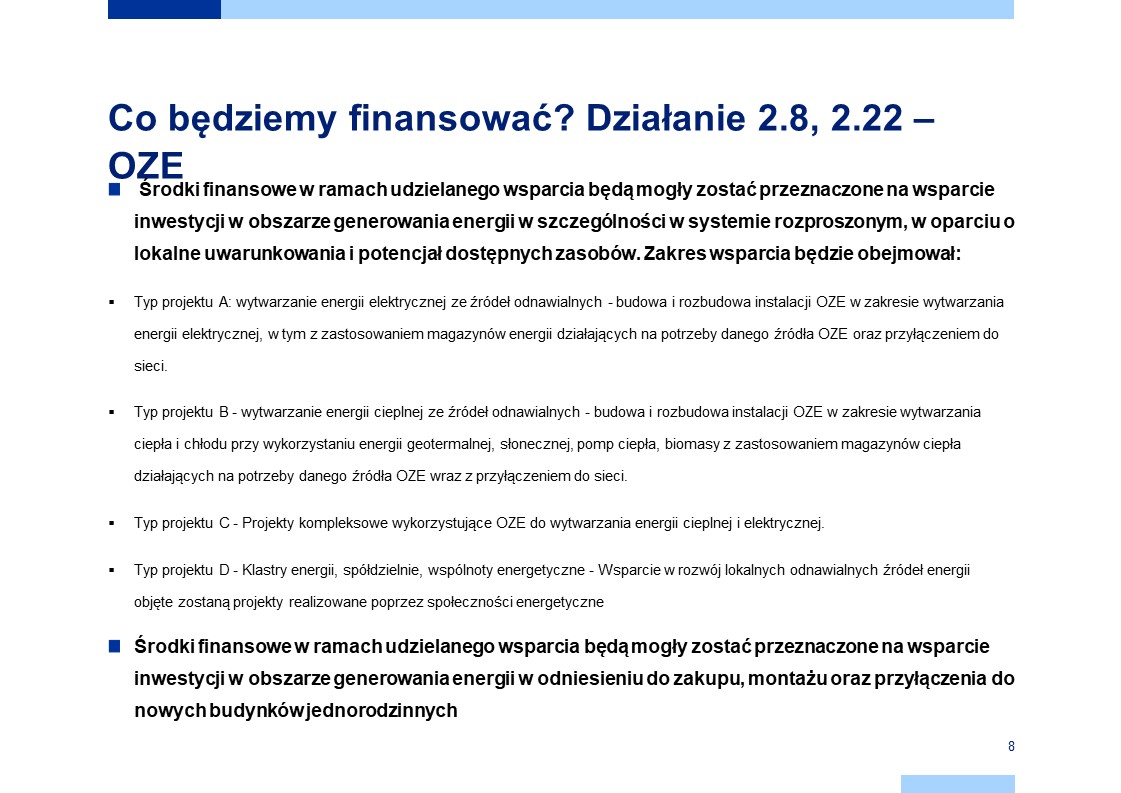 Co będziemy finansować? Działanie 2.8, 2.22 – OZE

Środki finansowe w ramach udzielanego wsparcia będą mogły zostać przeznaczone na wsparcie inwestycji w obszarze generowania energii w szczególności w systemie rozproszonym, w oparciu o lokalne uwarunkowania i potencjał dostępnych zasobów. Zakres wsparcia będzie obejmował:

Typ projektu A: wytwarzanie energii elektrycznej ze źródeł odnawialnych - budowa i rozbudowa instalacji OZE w zakresie wytwarzania energii elektrycznej, w tym z zastosowaniem magazynów energii działających na potrzeby danego źródła OZE oraz przyłączeniem do sieci.

Typ projektu B - wytwarzanie energii cieplnej ze źródeł odnawialnych - budowa i rozbudowa instalacji OZE w zakresie wytwarzania ciepła i chłodu przy wykorzystaniu energii geotermalnej, słonecznej, pomp ciepła, biomasy z zastosowaniem magazynów ciepła działających na potrzeby danego źródła OZE wraz z przyłączeniem do sieci.

Typ projektu C - Projekty kompleksowe wykorzystujące OZE do wytwarzania energii cieplnej i elektrycznej.

Typ projektu D - Klastry energii, spółdzielnie, wspólnoty energetyczne - Wsparcie w rozwój lokalnych odnawialnych źródeł energii objęte zostaną projekty realizowane poprzez społeczności energetyczne

Środki finansowe w ramach udzielanego wsparcia będą mogły zostać przeznaczone na wsparcie inwestycji w obszarze generowania energii w odniesieniu do zakupu, montażu oraz przyłączenia do nowych budynków jednorodzinnych

8